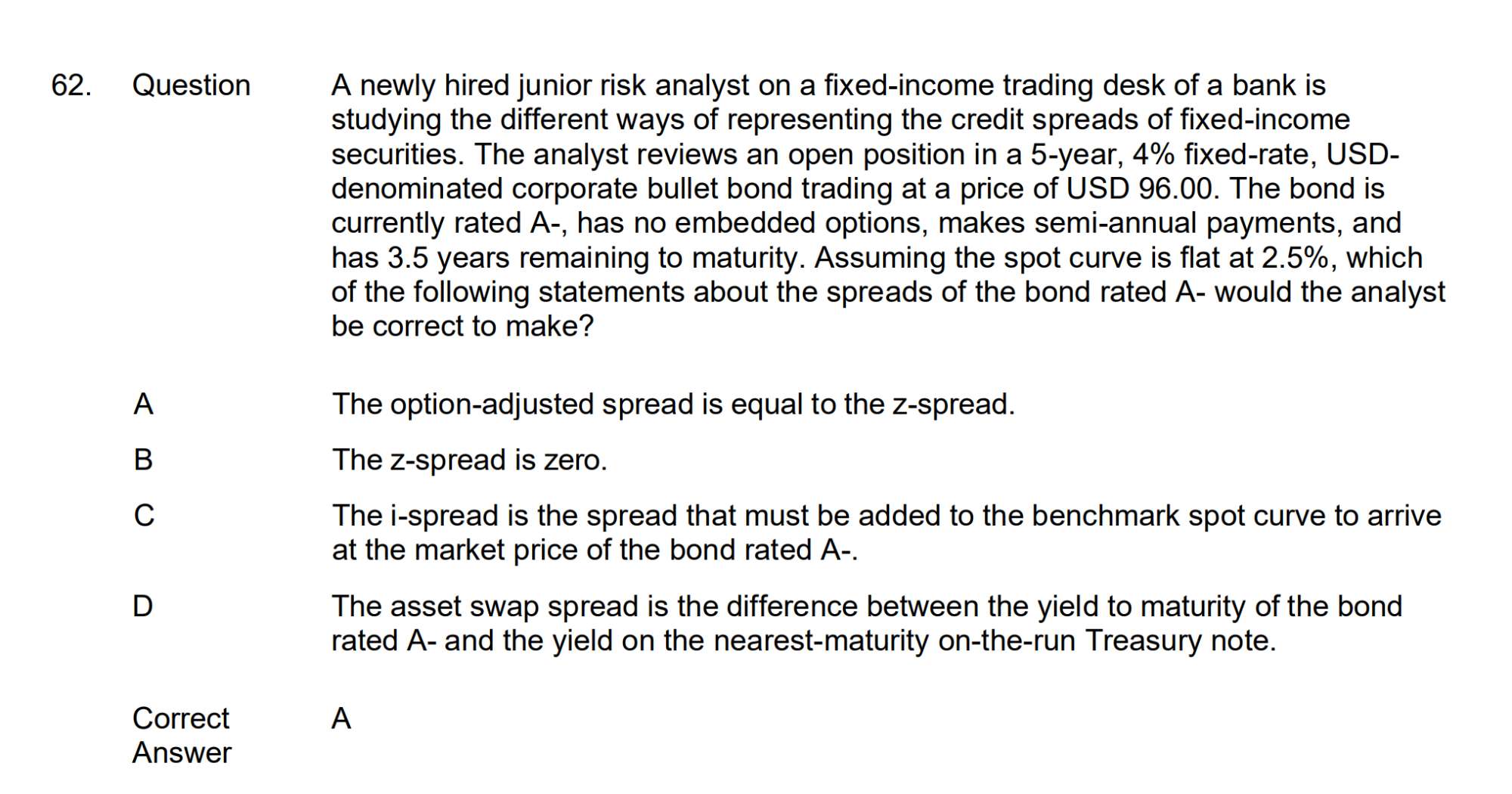 62. Question

A newly hired junior risk analyst on a fixed-income trading desk of a bank is studying the different ways of representing the credit spreads of fixed-income securities. The analyst reviews an open position in a 5-year, 4% fixed-rate, USD-denominated corporate bullet bond trading at a price of USD 96.00. The bond is currently rated A-, has no embedded options, makes semi-annual payments, and has 3.5 years remaining to maturity. Assuming the spot curve is flat at 2.5%, which of the following statements about the spreads of the bond rated A- would the analyst be correct to make?

A The option-adjusted spread is equal to the z-spread.

B The z-spread is zero.

C The i-spread is the spread that must be added to the benchmark spot curve to arrive at the market price of the bond rated A-.

D The asset swap spread is the difference between the yield to maturity of the bond rated A- and the yield on the nearest-maturity on-the-run Treasury note.

Correct Answer A